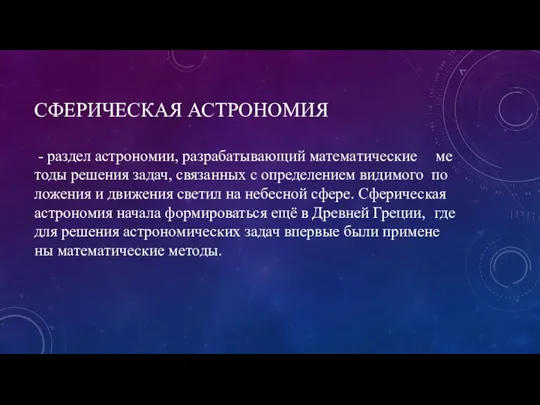 СФЕРИЧЕСКАЯ АСТРОНОМИЯ

- раздел астрономии, разрабатывающий математические ме тоды решения задач, связанных с определением видимого по ложения и движения светил на небесной сфере. Сферическая астрономия начала формироваться ещё в Древней Греции, где для решения астрономических задач впервые были примене ны математические методы.